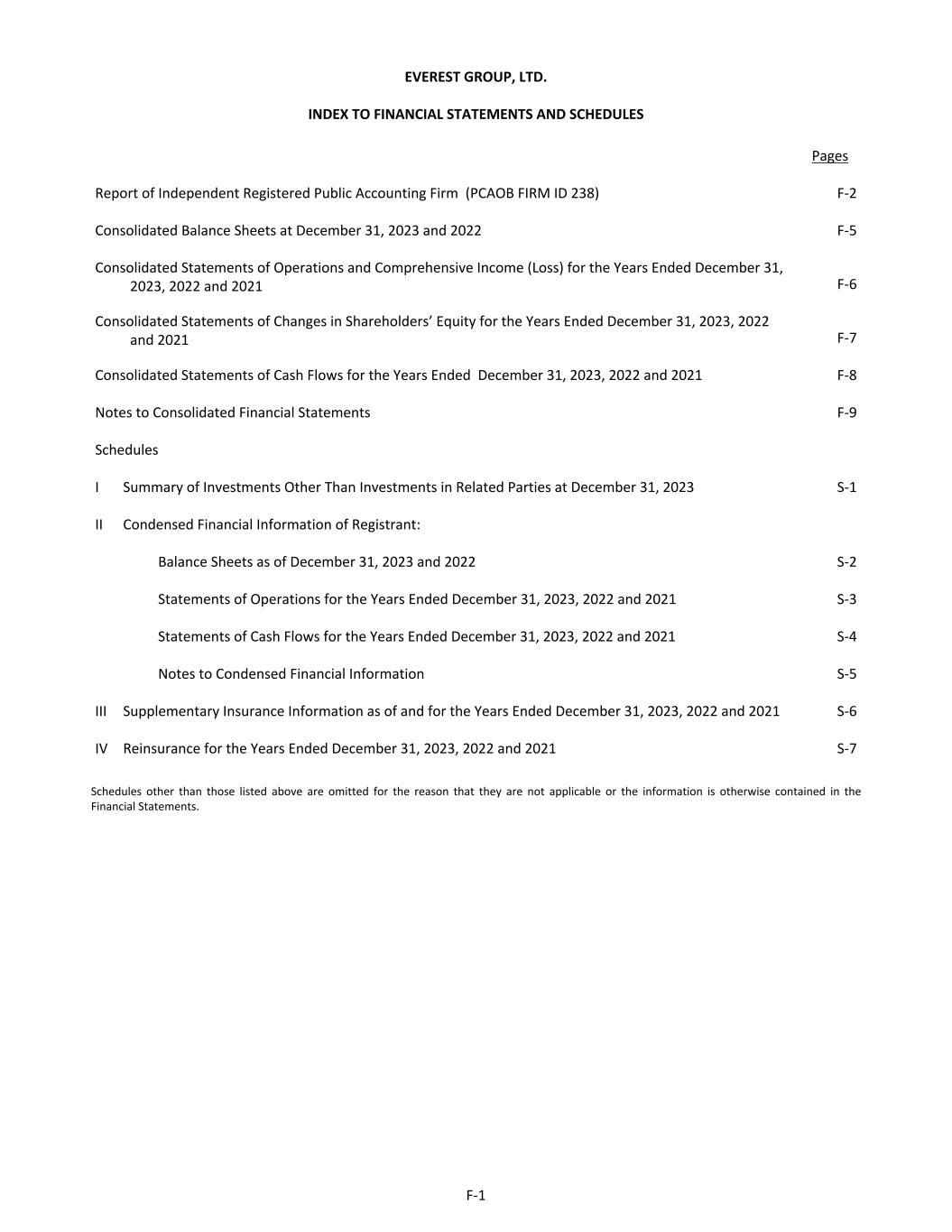 EVEREST GROUP, LTD.

INDEX TO FINANCIAL STATEMENTS AND SCHEDULES

Pages

Report of Independent Registered Public Accounting Firm (PCAOB FIRM ID 238) F-2

Consolidated Balance Sheets at December 31, 2023 and 2022 F-5

Consolidated Statements of Operations and Comprehensive Income (Loss) for the Years Ended December 31, 2023, 2022 and 2021 F-6

Consolidated Statements of Changes in Shareholders' Equity for the Years Ended December 31, 2023, 2022 and 2021 F-7

Consolidated Statements of Cash Flows for the Years Ended December 31, 2023, 2022 and 2021 F-8

Notes to Consolidated Financial Statements F-9

Schedules

I Summary of Investments Other Than Investments in Related Parties at December 31, 2023 S-1

II Condensed Financial Information of Registrant:

Balance Sheets as of December 31, 2023 and 2022 S-2

Statements of Operations for the Years Ended December 31, 2023, 2022 and 2021 S-3

Statements of Cash Flows for the Years Ended December 31, 2023, 2022 and 2021 S-4

Notes to Condensed Financial Information S-5

III Supplementary Insurance Information as of and for the Years Ended December 31, 2023, 2022 and 2021 S-6

IV Reinsurance for the Years Ended December 31, 2023, 2022 and 2021 S-7

Schedules other than those listed above are omitted for the reason that they are not applicable or the information is otherwise contained in the Financial Statements.

F-1